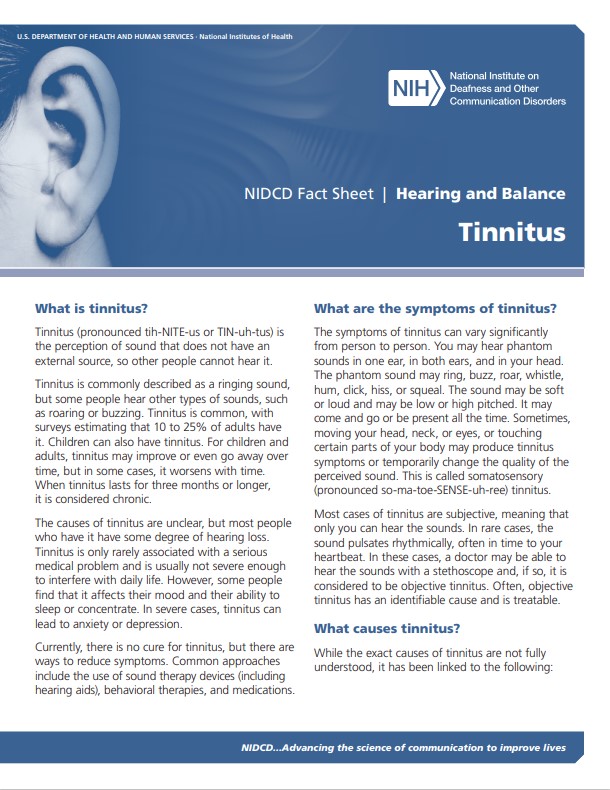 U.S. DEPARTMENT OF HEALTH AND HUMAN SERVICES · National Institutes of Health

NIH National Institute on Deafness and Other Communication Disorders

NIDCD Fact Sheet | Hearing and Balance

Tinnitus

What is tinnitus?

Tinnitus (pronounced tih-NITE-us or TIN-uh-tus) is the perception of sound that does not have an external source, so other people cannot hear it.

Tinnitus is commonly described as a ringing sound, but some people hear other types of sounds, such as roaring or buzzing. Tinnitus is common, with surveys estimating that 10 to 25% of adults have it. Children can also have tinnitus. For children and adults, tinnitus may improve or even go away over time, but in some cases, it worsens with time. When tinnitus lasts for three months or longer, it is considered chronic.

The causes of tinnitus are unclear, but most people who have it have some degree of hearing loss. Tinnitus is only rarely associated with a serious medical problem and is usually not severe enough to interfere with daily life. However, some people find that it affects their mood and their ability to sleep or concentrate. In severe cases, tinnitus can lead to anxiety or depression.

Currently, there is no cure for tinnitus, but there are ways to reduce symptoms. Common approaches include the use of sound therapy devices (including hearing aids), behavioral therapies, and medications.

What are the symptoms of tinnitus?

The symptoms of tinnitus can vary significantly from person to person. You may hear phantom sounds in one ear, in both ears, and in your head. The phantom sound may ring, buzz, roar, whistle, hum, click, hiss, or squeal. The sound may be soft or loud and may be low or high pitched. It may come and go or be present all the time. Sometimes, moving your head, neck, or eyes, or touching certain parts of your body may produce tinnitus symptoms or temporarily change the quality of the perceived sound. This is called somatosensory (pronounced so-ma-toe-SENSE-uh-ree) tinnitus.

Most cases of tinnitus are subjective, meaning that only you can hear the sounds. In rare cases, the sound pulsates rhythmically, often in time to your heartbeat. In these cases, a doctor may be able to hear the sounds with a stethoscope and, if so, it is considered to be objective tinnitus. Often, objective tinnitus has an identifiable cause and is treatable.

What causes tinnitus?

While the exact causes of tinnitus are not fully understood, it has been linked to the following:

NIDCD...Advancing the science of communication to improve lives